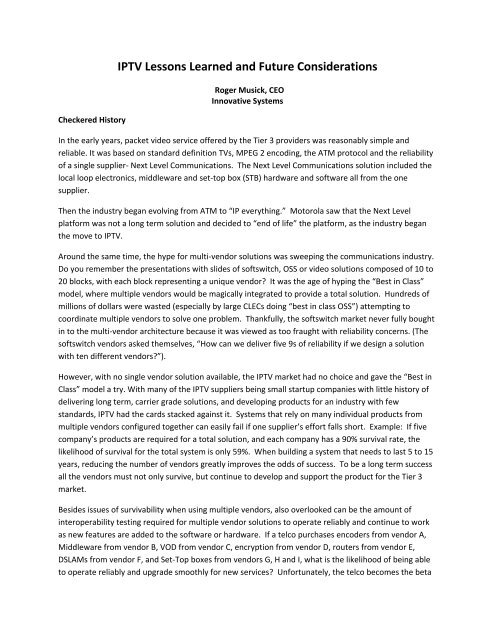 IPTV Lessons Learned and Future Considerations

Roger Musick, CEO
Innovative Systems

Checkered History

In the early years, packet video service offered by the Tier 3 providers was reasonably simple and reliable. It was based on standard definition TVs, MPEG 2 encoding, the ATM protocol and the reliability of a single supplier- Next Level Communications. The Next Level Communications solution included the local loop electronics, middleware and set-top box (STB) hardware and software all from the one supplier.

Then the industry began evolving from ATM to "IP everything." Motorola saw that the Next Level platform was not a long term solution and decided to "end of life" the platform, as the industry began the move to IPTV.

Around the same time, the hype for multi-vendor solutions was sweeping the communications industry. Do you remember the presentations with slides of softswitch, OSS or video solutions composed of 10 to 20 blocks, with each block representing a unique vendor? It was the age of hyping the "Best in Class" model, where multiple vendors would be magically integrated to provide a total solution. Hundreds of millions of dollars were wasted (especially by large CLECs doing "best in class OSS") attempting to coordinate multiple vendors to solve one problem. Thankfully, the softswitch market never fully bought in to the multi-vendor architecture because it was viewed as too fraught with reliability concerns. (The softswitch vendors asked themselves, "How can we deliver five 9s of reliability if we design a solution with ten different vendors?").

However, with no single vendor solution available, the IPTV market had no choice and gave the "Best in Class" model a try. With many of the IPTV suppliers being small startup companies with little history of delivering long term, carrier grade solutions, and developing products for an industry with few standards, IPTV had the cards stacked against it. Systems that rely on many individual products from multiple vendors configured together can easily fail if one supplier's effort falls short. Example: If five company's products are required for a total solution, and each company has a 90% survival rate, the likelihood of survival for the total system is only 59%. When building a system that needs to last 5 to 15 years, reducing the number of vendors greatly improves the odds of success. To be a long term success all the vendors must not only survive, but continue to develop and support the product for the Tier 3 market.

Besides issues of survivability when using multiple vendors, also overlooked can be the amount of interoperability testing required for multiple vendor solutions to operate reliably and continue to work as new features are added to the software or hardware. If a telco purchases encoders from vendor A, Middleware from vendor B, VOD from vendor C, encryption from vendor D, routers from vendor E, DSLAMs from vendor F, and Set-Top boxes from vendors G, H and I, what is the likelihood of being able to operate reliably and upgrade smoothly for new services? Unfortunately, the telco becomes the beta